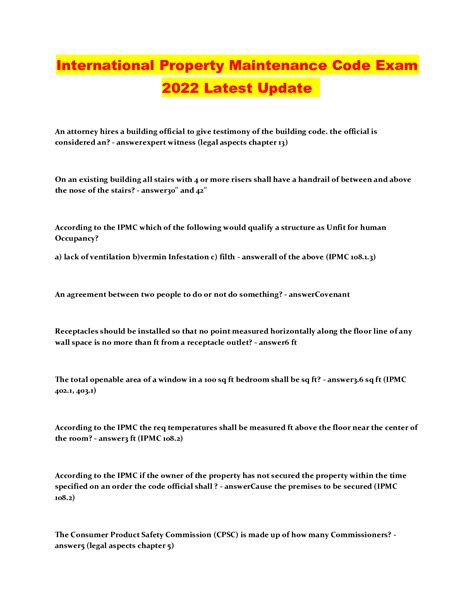 International Property Maintenance Code Exam 2022 Latest Update

An attorney hires a building official to give testimony of the building code. the official is considered an? - answerexpert witness (legal aspects chapter 13)

On an existing building all stairs with 4 or more risers shall have a handrail of between and above the nose of the stairs? - answer30" and 42"

According to the IPMC which of the following would qualify a structure as Unfit for human Occupancy?

a) lack of ventilation b)vermin Infestation c) filth - answerall of the above (IPMC 108.1.3)

An agreement between two people to do or not do something? - answerCovenant

Receptacles should be installed so that no point measured horizontally along the floor line of any wall space is no more than ft from a receptacle outlet? - answer6 ft

The total openable area of a window in a 100 sq ft bedroom shall be sq ft? - answer3.6 sq ft (IPMC 402.1, 403.1)

According to the IPMC the req temperatures shall be measured ft above the floor near the center of the room? - answer3 ft (IPMC 108.2)

According to the IPMC if the owner of the property has not secured the property within the time specified on an order the code official shall ? - answerCause the premises to be secured (IPMC 108.2)

The Consumer Product Safety Commission (CPSC) is made up of how many Commissioners? - answer5 (legal aspects chapter 5)